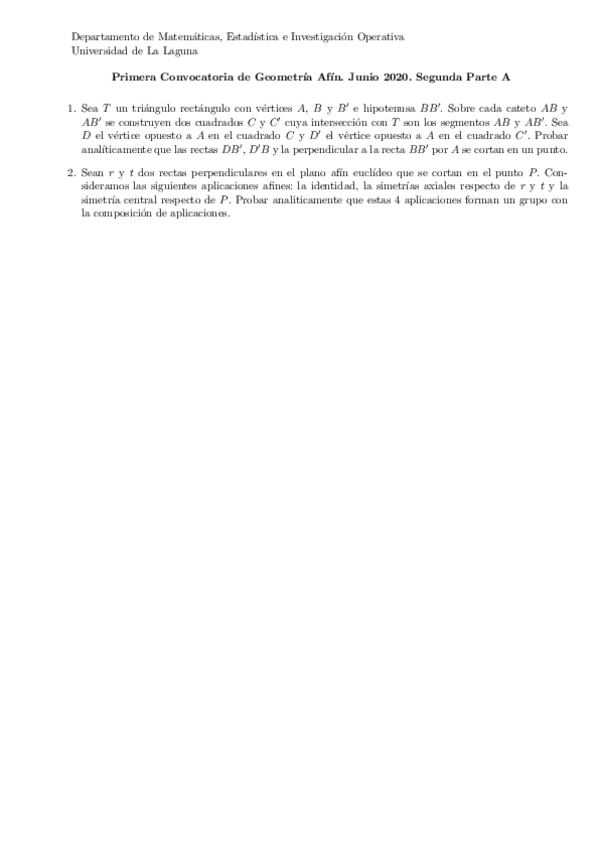 Departamento de Matemáticas, Estadística e Investigación Operativa
Universidad de La Laguna

Primera Convocatoria de Geometría Afín. Junio 2020. Segunda Parte A

1. Sea $T$ un triángulo rectángulo con vértices $A$, $B$ y $B'$ e hipotenusa $BB'$. Sobre cada cateto $AB$ y $AB'$ se construyen dos cuadrados $C$ y $C'$ cuya intersección con $T$ son los segmentos $AB$ y $AB'$. Sea $D$ el vértice opuesto a $A$ en el cuadrado $C$ y $D'$ el vértice opuesto a $A$ en el cuadrado $C'$. Probar analíticamente que las rectas $DB'$, $D'B$ y la perpendicular a la recta $BB'$ por $A$ se cortan en un punto.

2. Sean $r$ y $t$ dos rectas perpendiculares en el plano afín euclídeo que se cortan en el punto $P$. Consideramos las siguientes aplicaciones afines: la identidad, la simetrías axiales respecto de $r$ y $t$ y la simetría central respecto de $P$. Probar analíticamente que estas 4 aplicaciones forman un grupo con la composición de aplicaciones.